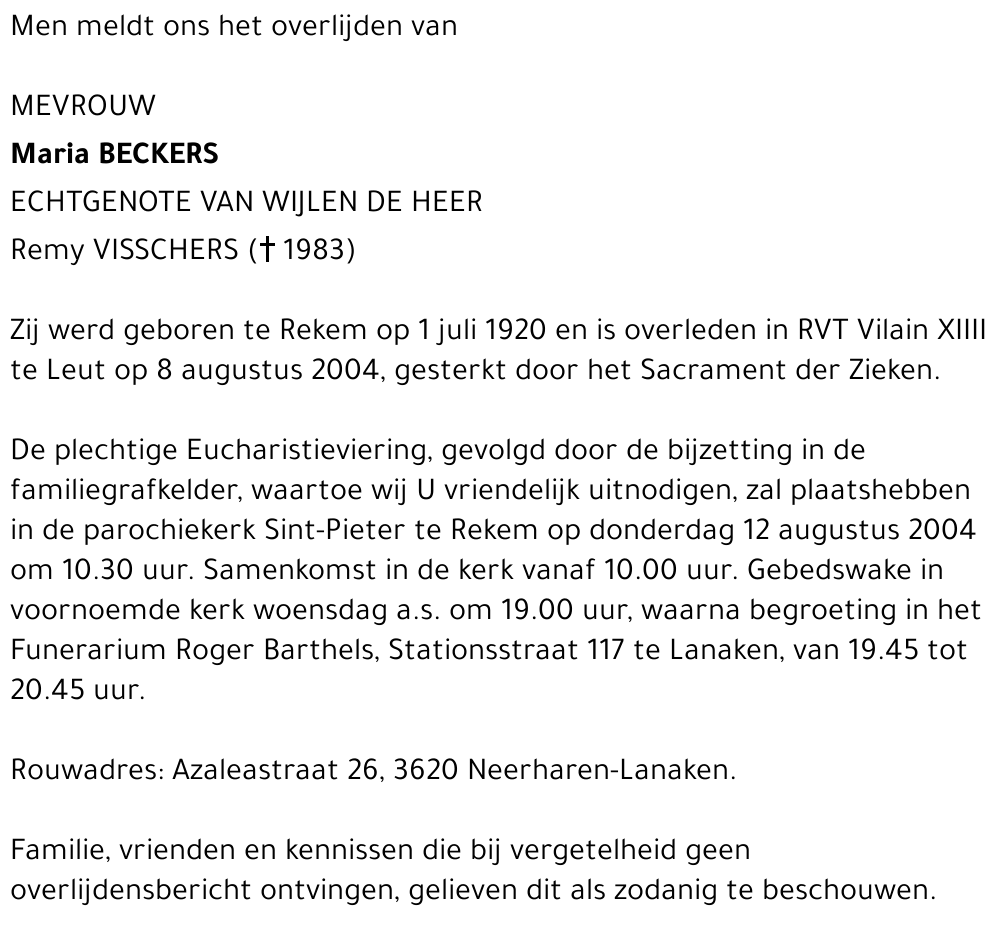 Men meldt ons het overlijden van

MEVROUW
Maria BECKERS
ECHTGENOTE VAN WIJLEN DE HEER
Remy VISSCHERS († 1983)

Zij werd geboren te Rekem op 1 juli 1920 en is overleden in RVT Vilain XIIII te Leut op 8 augustus 2004, gesterkt door het Sacrament der Zieken.

De plechtige Eucharistieviering, gevolgd door de bijzetting in de familiegrafkelder, waartoe wij U vriendelijk uitnodigen, zal plaatshebben in de parochiekerk Sint-Pieter te Rekem op donderdag 12 augustus 2004 om 10.30 uur. Samenkomst in de kerk vanaf 10.00 uur. Gebedswake in voornoemde kerk woensdag a.s. om 19.00 uur, waarna begroeting in het Funerarium Roger Barthels, Stationsstraat 117 te Lanaken, van 19.45 tot 20.45 uur.

Rouwadres: Azaleastraat 26, 3620 Neerharen-Lanaken.

Familie, vrienden en kennissen die bij vergetelheid geen overlijdensbericht ontvingen, gelieven dit als zodanig te beschouwen.